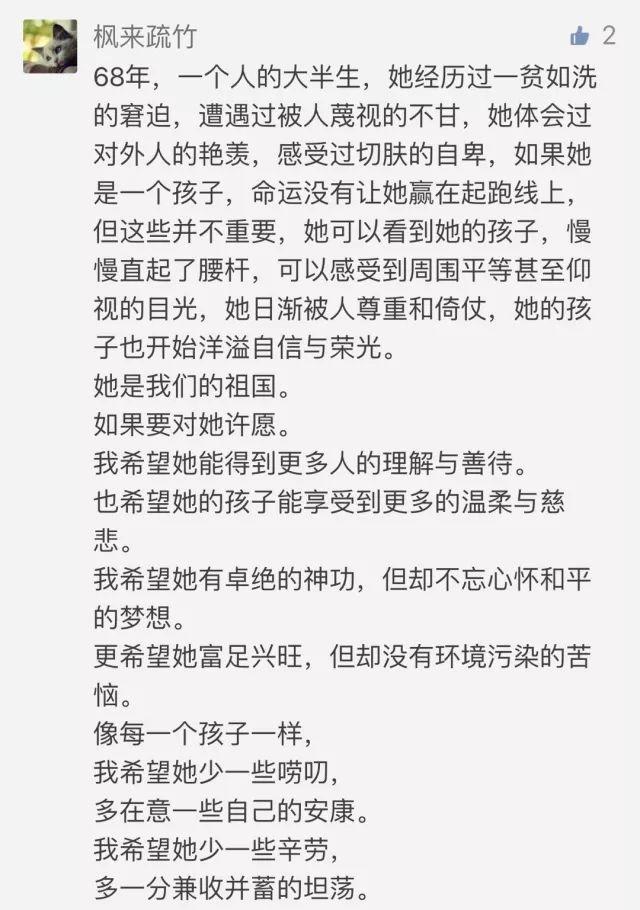 枫来疏竹

2

68年，一个人的大半生，她经历过一贫如洗的窘迫，遭遇过被人蔑视的不甘，她体会过对外人的艳羡，感受过切肤的自卑，如果她是一个孩子，命运没有让她赢在起跑线上，但这些并不重要，她可以看到她的孩子，慢慢直起了腰杆，可以感受到周围平等甚至仰视的目光，她日渐被人尊重和倚仗，她的孩子也开始洋溢自信与荣光。
她是我们的祖国。
如果要对她许愿。
我希望她能得到更多人的理解与善待。
也希望她的孩子能享受到更多的温柔与慈悲。
我希望她有卓绝的神功，但却不忘心怀和平的梦想。
更希望她富足兴旺，但却没有环境污染的苦恼。
像每一个孩子一样，
我希望她少一些唠叨，
多在意一些自己的安康。
我希望她少一些辛劳，
多一分兼收并蓄的坦荡。